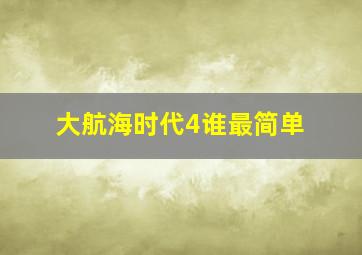 大航海时代4谁最简单